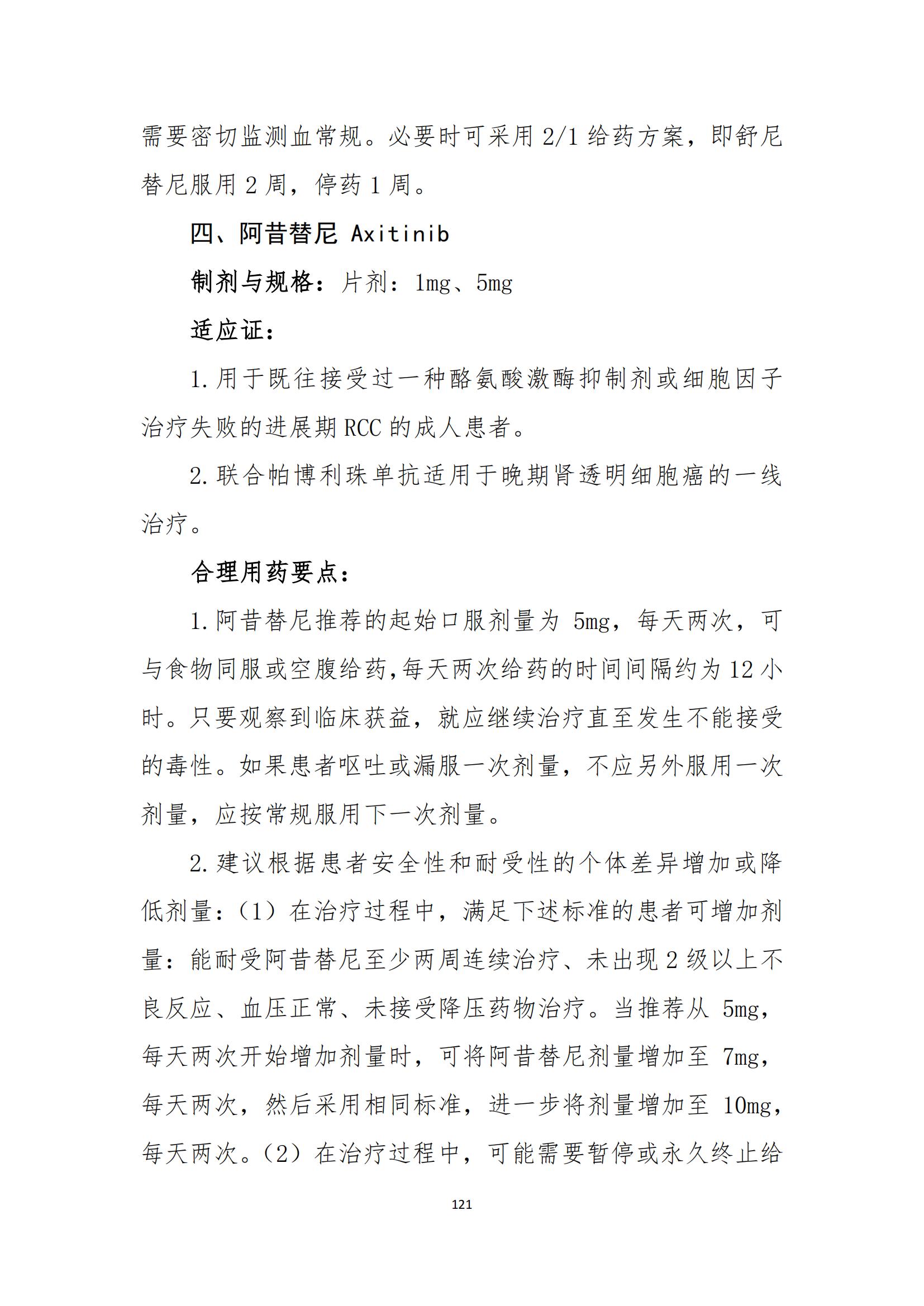 需要密切监测血常规。必要时可采用 2/1 给药方案，即舒尼替尼服用 2 周，停药 1 周。

四、阿昔替尼 Axitinib

制剂与规格：片剂：1mg、5mg

适应证：

1. 用于既往接受过一种酪氨酸激酶抑制剂或细胞因子治疗失败的进展期 RCC 的成人患者。

2. 联合帕博利珠单抗适用于晚期肾透明细胞癌的一线治疗。

合理用药要点：

1. 阿昔替尼推荐的起始口服剂量为 5mg，每天两次，可与食物同服或空腹给药,每天两次给药的时间间隔约为 12 小时。只要观察到临床获益，就应继续治疗直至发生不能接受的毒性。如果患者呕吐或漏服一次剂量，不应另外服用一次剂量，应按常规服用下一次剂量。

2. 建议根据患者安全性和耐受性的个体差异增加或降低剂量：（1）在治疗过程中，满足下述标准的患者可增加剂量：能耐受阿昔替尼至少两周连续治疗、未出现 2 级以上不良反应、血压正常、未接受降压药物治疗。当推荐从 5mg，每天两次开始增加剂量时，可将阿昔替尼剂量增加至 7mg，每天两次，然后采用相同标准，进一步将剂量增加至 10mg，每天两次。（2）在治疗过程中，可能需要暂停或永久终止给

121